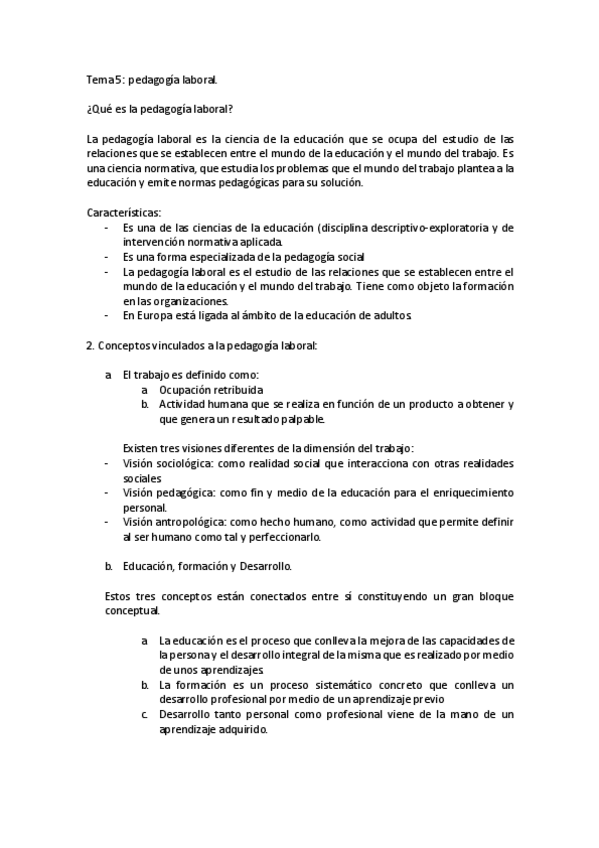 Tema 5: pedagogía laboral.

¿Qué es la pedagogía laboral?

La pedagogía laboral es la ciencia de la educación que se ocupa del estudio de las relaciones que se establecen entre el mundo de la educación y el mundo del trabajo. Es una ciencia normativa, que estudia los problemas que el mundo del trabajo plantea a la educación y emite normas pedagógicas para su solución.

Características:
- Es una de las ciencias de la educación (disciplina descriptivo-exploratoria y de intervención normativa aplicada.
- Es una forma especializada de la pedagogía social
- La pedagogía laboral es el estudio de las relaciones que se establecen entre el mundo de la educación y el mundo del trabajo. Tiene como objeto la formación en las organizaciones.
- En Europa está ligada al ámbito de la educación de adultos.

2. Conceptos vinculados a la pedagogía laboral:

a. El trabajo es definido como:
a. Ocupación retribuida
b. Actividad humana que se realiza en función de un producto a obtener y que genera un resultado palpable.

Existen tres visiones diferentes de la dimensión del trabajo:
- Visión sociológica: como realidad social que interacciona con otras realidades sociales
- Visión pedagógica: como fin y medio de la educación para el enriquecimiento personal.
- Visión antropológica: como hecho humano, como actividad que permite definir al ser humano como tal y perfeccionarlo.

b. Educación, formación y Desarrollo.

Estos tres conceptos están conectados entre sí constituyendo un gran bloque conceptual.

a. La educación es el proceso que conlleva la mejora de las capacidades de la persona y el desarrollo integral de la misma que es realizado por medio de unos aprendizajes.
b. La formación es un proceso sistemático concreto que conlleva un desarrollo profesional por medio de un aprendizaje previo
c. Desarrollo tanto personal como profesional viene de la mano de un aprendizaje adquirido.